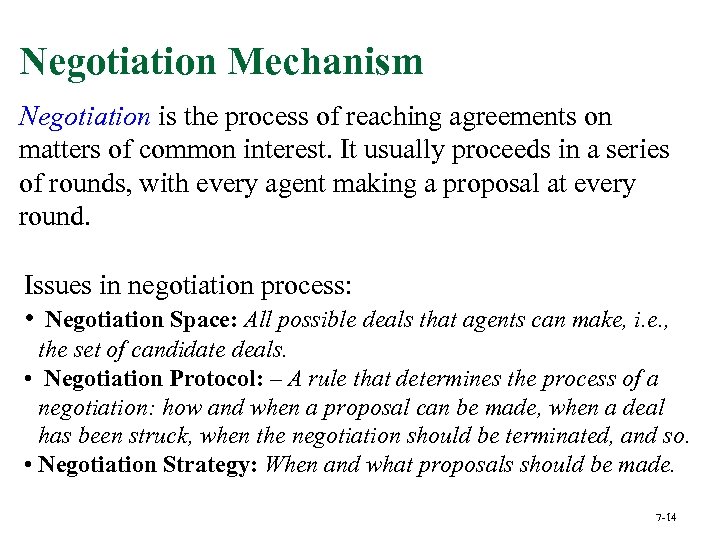 Negotiation Mechanism

Negotiation is the process of reaching agreements on matters of common interest. It usually proceeds in a series of rounds, with every agent making a proposal at every round.

Issues in negotiation process:

• Negotiation Space: All possible deals that agents can make, i.e., the set of candidate deals.
• Negotiation Protocol: – A rule that determines the process of a negotiation: how and when a proposal can be made, when a deal has been struck, when the negotiation should be terminated, and so.
• Negotiation Strategy: When and what proposals should be made.

7-14